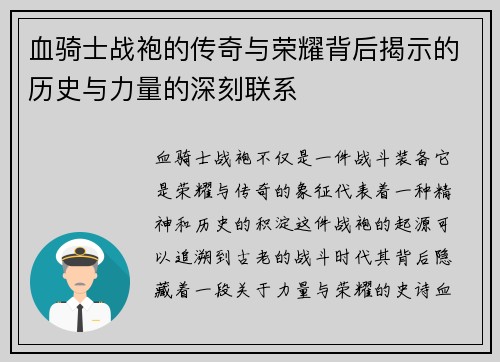 血骑士战袍的传奇与荣耀背后揭示的历史与力量的深刻联系

血骑士战袍不仅是一件战斗装备它是荣耀与传奇的象征代表着一种精神和历史的积淀这件战袍的起源可以追溯到古老的战斗时代其背后隐藏着一段关于力量与荣耀的史诗血